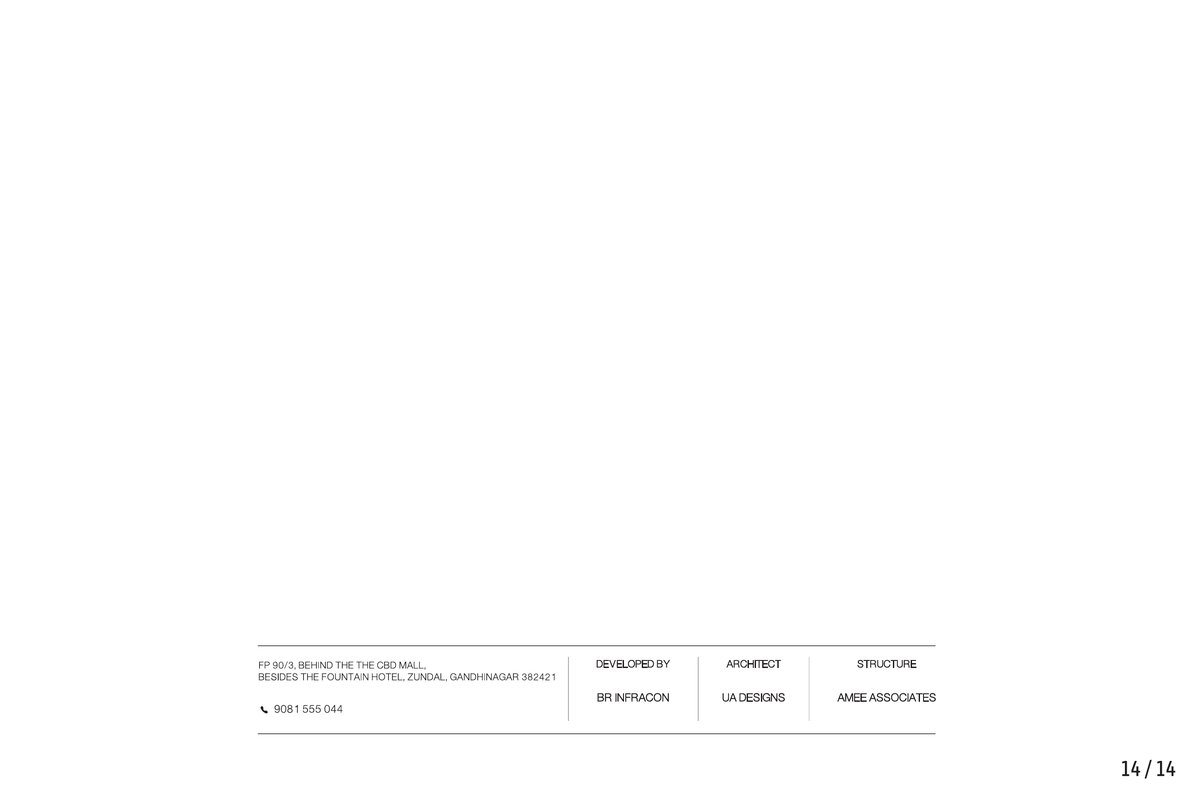 FP 90/3, BEHIND THE THE CBD MALL,
BESIDES THE FOUNTAIN HOTEL, ZUNDAL, GANDHINAGAR 382421

9081 555 044

DEVELOPED BY

BR INFRACON

ARCHITECT

UA DESIGNS

STRUCTURE

AMEE ASSOCIATES

14 / 14